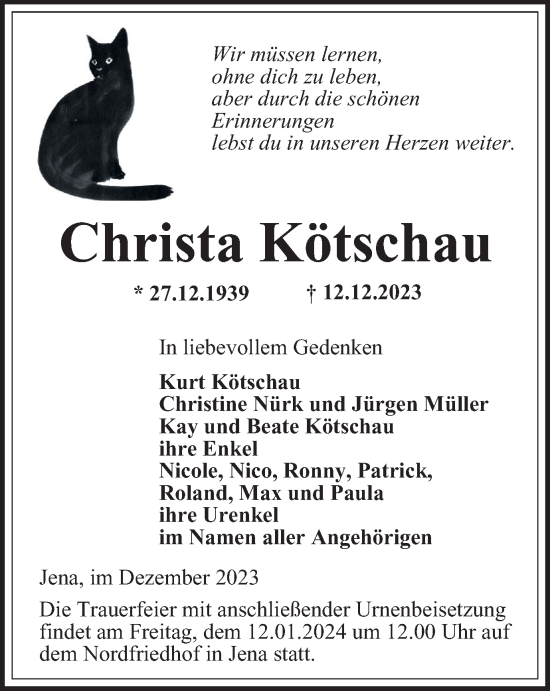 Wir müssen lernen,
ohne dich zu leben,
aber durch die schönen
Erinnerungen
lebst du in unseren Herzen weiter.

Christa Kötschau

* 27.12.1939 † 12.12.2023

In liebevollem Gedenken

Kurt Kötschau
Christine Nürk und Jürgen Müller
Kay und Beate Kötschau
ihre Enkel
Nicole, Nico, Ronny, Patrick,
Roland, Max und Paula
ihre Urenkel
im Namen aller Angehörigen

Jena, im Dezember 2023

Die Trauerfeier mit anschließender Urnenbeisetzung findet am Freitag, dem 12.01.2024 um 12.00 Uhr auf dem Nordfriedhof in Jena statt.